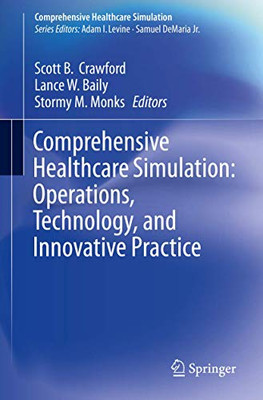 Comprehensive Healthcare Simulation
Series Editors: Adam I. Levine · Samuel DeMaria Jr.

Scott B. Crawford
Lance W. Baily
Stormy M. Monks Editors

Comprehensive Healthcare Simulation: Operations, Technology, and Innovative Practice

Springer